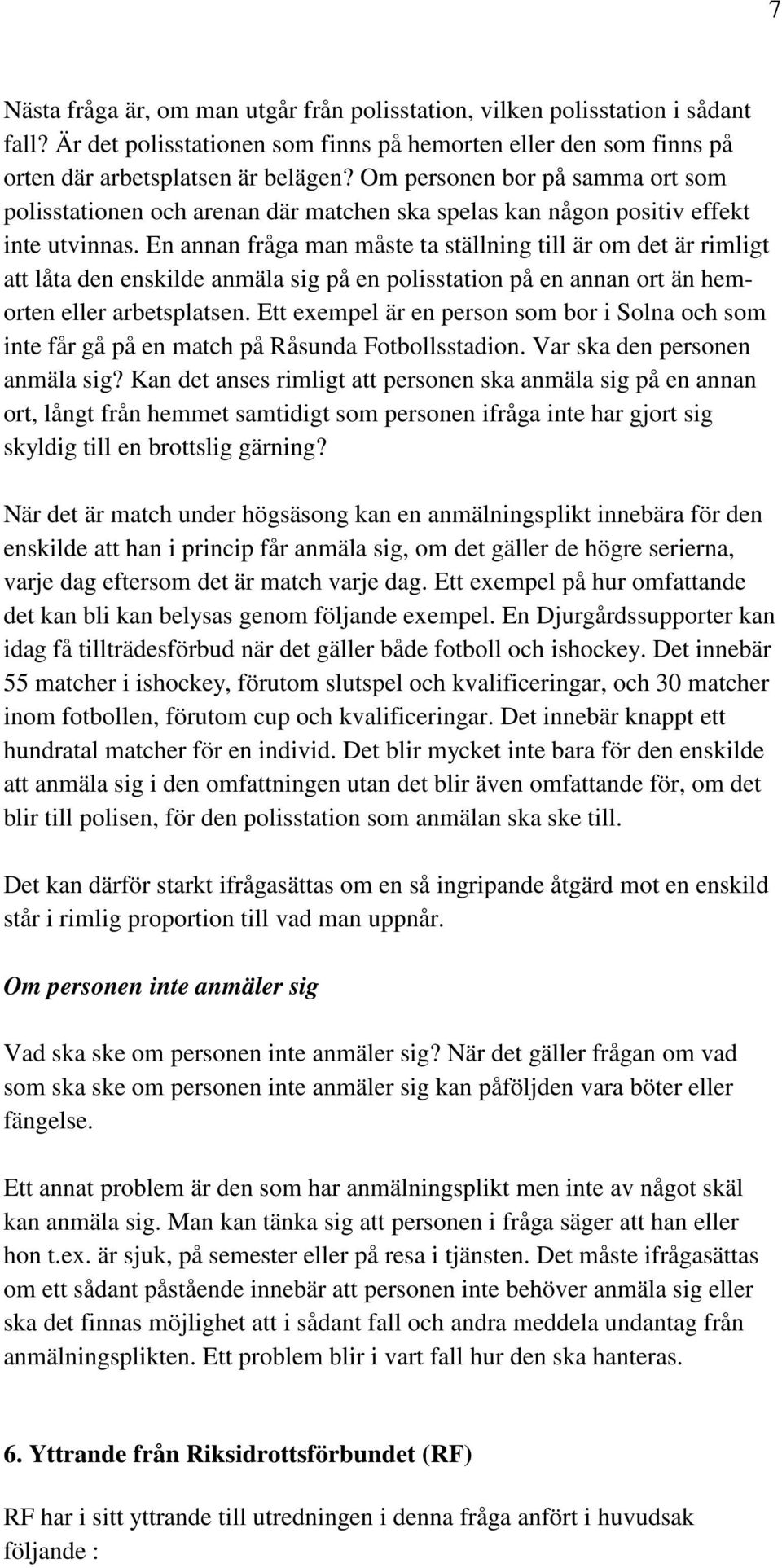 7

Nästa fråga är, om man utgår från polisstation, vilken polisstation i sådant fall? Är det polisstationen som finns på hemorten eller den som finns på orten där arbetsplatsen är belägen? Om personen bor på samma ort som polisstationen och arenan där matchen ska spelas kan någon positiv effekt inte utvinnas. En annan fråga man måste ta ställning till är om det är rimligt att låta den enskilde anmäla sig på en polisstation på en annan ort än hemorten eller arbetsplatsen. Ett exempel är en person som bor i Solna och som inte får gå på en match på Råsunda Fotbollsstadion. Var ska den personen anmäla sig? Kan det anses rimligt att personen ska anmäla sig på en annan ort, långt från hemmet samtidigt som personen ifråga inte har gjort sig skyldig till en brottslig gärning?

När det är match under högsäsong kan en anmälningsplikt innebära för den enskilde att han i princip får anmäla sig, om det gäller de högre serierna, varje dag eftersom det är match varje dag. Ett exempel på hur omfattande det kan bli kan belysas genom följande exempel. En Djurgårdssupporter kan idag få tillträdesförbud när det gäller både fotboll och ishockey. Det innebär 55 matcher i ishockey, förutom slutspel och kvalificeringar, och 30 matcher inom fotbollen, förutom cup och kvalificeringar. Det innebär knappt ett hundratal matcher för en individ. Det blir mycket inte bara för den enskilde att anmäla sig i den omfattningen utan det blir även omfattande för, om det blir till polisen, för den polisstation som anmälan ska ske till.

Det kan därför starkt ifrågasättas om en så ingripande åtgärd mot en enskild står i rimlig proportion till vad man uppnår.

Om personen inte anmäler sig

Vad ska ske om personen inte anmäler sig? När det gäller frågan om vad som ska ske om personen inte anmäler sig kan påföljden vara böter eller fängelse.

Ett annat problem är den som har anmälningsplikt men inte av något skäl kan anmäla sig. Man kan tänka sig att personen i fråga säger att han eller hon t.ex. är sjuk, på semester eller på resa i tjänsten. Det måste ifrågasättas om ett sådant påstående innebär att personen inte behöver anmäla sig eller ska det finnas möjlighet att i sådant fall och andra meddela undantag från anmälningsplikten. Ett problem blir i vart fall hur den ska hanteras.

6. Yttrande från Riksidrottsförbundet (RF)

RF har i sitt yttrande till utredningen i denna fråga anfört i huvudsak följande :